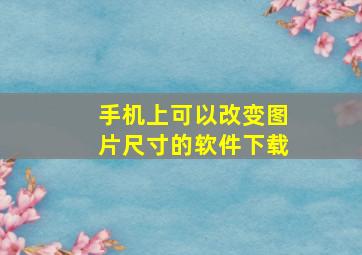 手机上可以改变图片尺寸的软件下载